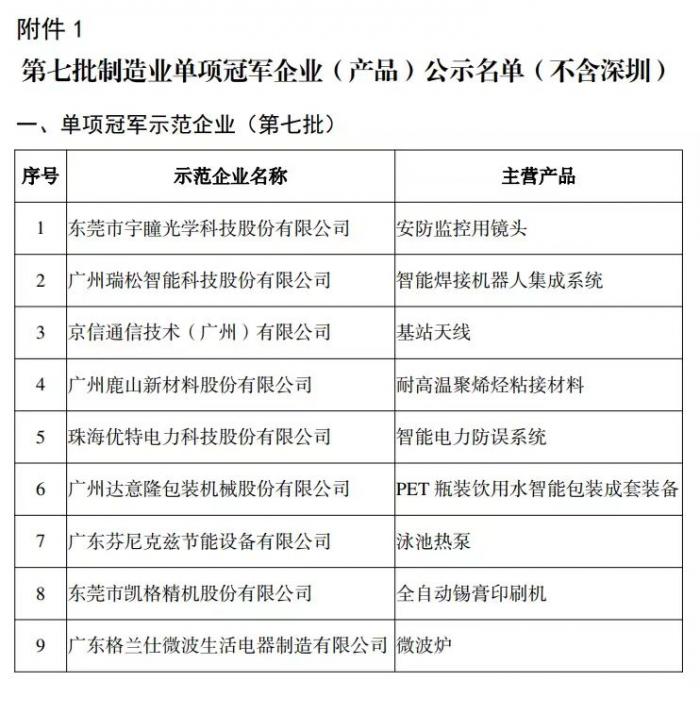 附件 1

第七批制造业单项冠军企业（产品）公示名单（不含深圳）

一、单项冠军示范企业（第七批）

| 序号 | 示范企业名称 | 主营产品 |
|---|---|---|
| 1 | 东莞市宇瞳光学科技股份有限公司 | 安防监控用镜头 |
| 2 | 广州瑞松智能科技股份有限公司 | 智能焊接机器人集成系统 |
| 3 | 京信通信技术（广州）有限公司 | 基站天线 |
| 4 | 广州鹿山新材料股份有限公司 | 耐高温聚烯烃粘接材料 |
| 5 | 珠海优特电力科技股份有限公司 | 智能电力防误系统 |
| 6 | 广州达意隆包装机械股份有限公司 | PET 瓶装饮用水智能包装成套装备 |
| 7 | 广东芬尼克兹节能设备有限公司 | 泳池热泵 |
| 8 | 东莞市凯格精机股份有限公司 | 全自动锡膏印刷机 |
| 9 | 广东格兰仕微波生活电器制造有限公司 | 微波炉 |